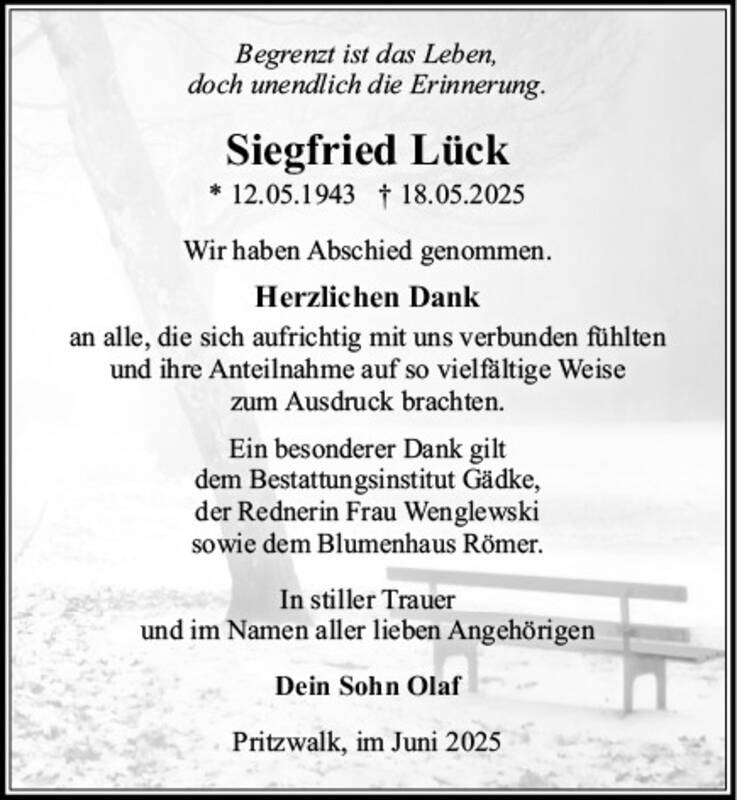 Begrenzt ist das Leben,
doch unendlich die Erinnerung.

Siegfried Lück

* 12.05.1943 † 18.05.2025

Wir haben Abschied genommen.

Herzlichen Dank

an alle, die sich aufrichtig mit uns verbunden fühlten und ihre Anteilnahme auf so vielfältige Weise zum Ausdruck brachten.

Ein besonderer Dank gilt dem Bestattungsinstitut Gädke, der Rednerin Frau Wenglewski sowie dem Blumenhaus Römer.

In stiller Trauer
und im Namen aller lieben Angehörigen

Dein Sohn Olaf

Pritzwalk, im Juni 2025